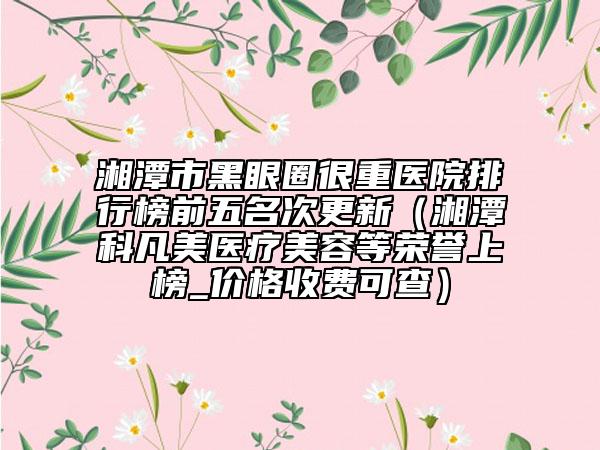 湘潭市黑眼圈很重医院排行榜前五名次更新（湘潭科凡美医疗美容等荣誉上榜_价格收费可查）